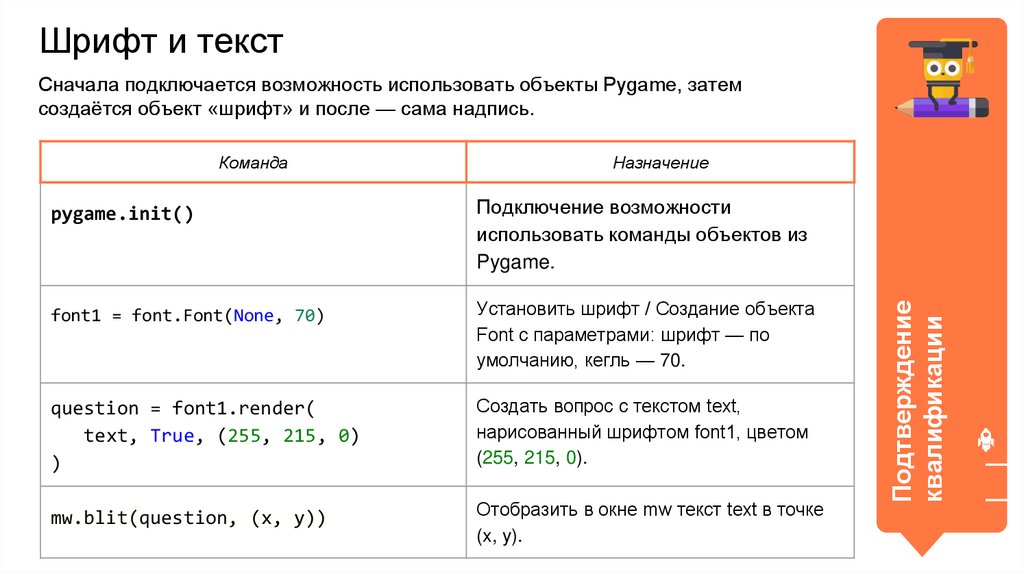 Шрифт и текст

Сначала подключается возможность использовать объекты Pygame, затем создаётся объект «шрифт» и после — сама надпись.

| Команда | Назначение |
|---|---|
| pygame.init() | Подключение возможности использовать команды объектов из Pygame. |
| font1 = font.Font(None, 70) | Установить шрифт / Создание объекта Font с параметрами: шрифт — по умолчанию, кегль — 70. |
| question = font1.render( text, True, (255, 215, 0) ) | Создать вопрос с текстом text, нарисованный шрифтом font1, цветом (255, 215, 0). |
| mw.blit(question, (x, y)) | Отобразить в окне mw текст text в точке (x, y). |

Подтверждение квалификации